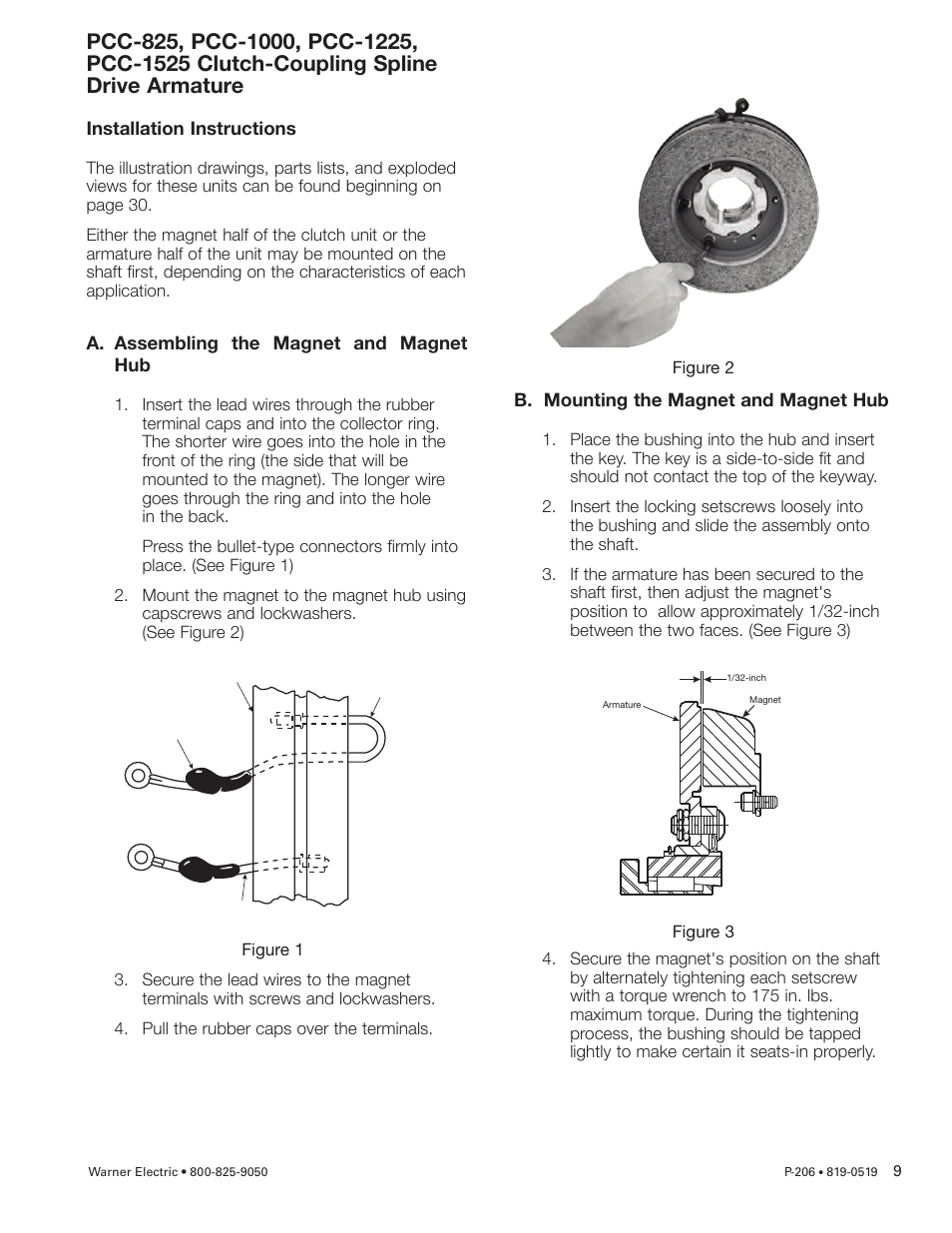 PCC-825, PCC-1000, PCC-1225, PCC-1525 Clutch-Coupling Spline Drive Armature

Installation Instructions

The illustration drawings, parts lists, and exploded views for these units can be found beginning on page 30.

Either the magnet half of the clutch unit or the armature half of the unit may be mounted on the shaft first, depending on the characteristics of each application.

A. Assembling the Magnet and Magnet Hub

1. Insert the lead wires through the rubber terminal caps and into the collector ring. The shorter wire goes into the hole in the front of the ring (the side that will be mounted to the magnet). The longer wire goes through the ring and into the hole in the back.

Press the bullet-type connectors firmly into place. (See Figure 1)

2. Mount the magnet to the magnet hub using capscrews and lockwashers. (See Figure 2)

Figure 1

3. Secure the lead wires to the magnet terminals with screws and lockwashers.

4. Pull the rubber caps over the terminals.

Figure 2

B. Mounting the Magnet and Magnet Hub

1. Place the bushing into the hub and insert the key. The key is a side-to-side fit and should not contact the top of the keyway.

2. Insert the locking setscrews loosely into the bushing and slide the assembly onto the shaft.

3. If the armature has been secured to the shaft first, then adjust the magnet's position to allow approximately 1/32-inch between the two faces. (See Figure 3)

1/32-inch
Armature
Magnet

Figure 3

4. Secure the magnet's position on the shaft by alternately tightening each setscrew with a torque wrench to 175 in. lbs. maximum torque. During the tightening process, the bushing should be tapped lightly to make certain it seats-in properly.

Warner Electric • 800-825-9050

P-206 • 819-0519 9